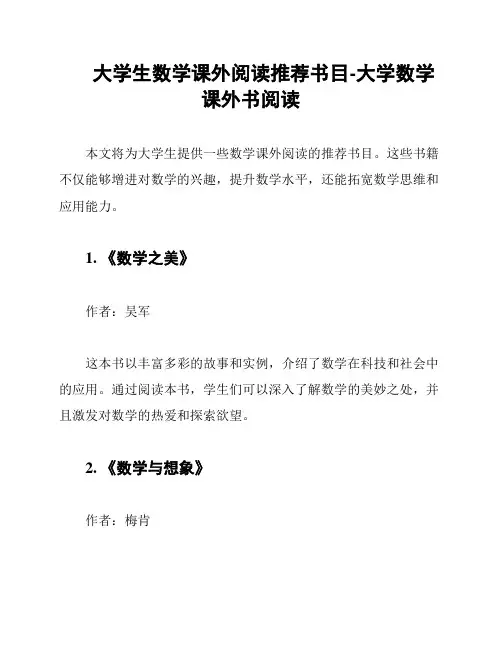 大学生数学课外阅读推荐书目-大学数学课外书阅读

本文将为大学生提供一些数学课外阅读的推荐书目。这些书籍不仅能够增进对数学的兴趣，提升数学水平，还能拓宽数学思维和应用能力。

1. 《数学之美》

作者：吴军

这本书以丰富多彩的故事和实例，介绍了数学在科技和社会中的应用。通过阅读本书，学生们可以深入了解数学的美妙之处，并且激发对数学的热爱和探索欲望。

2. 《数学与想象》

作者：梅肯